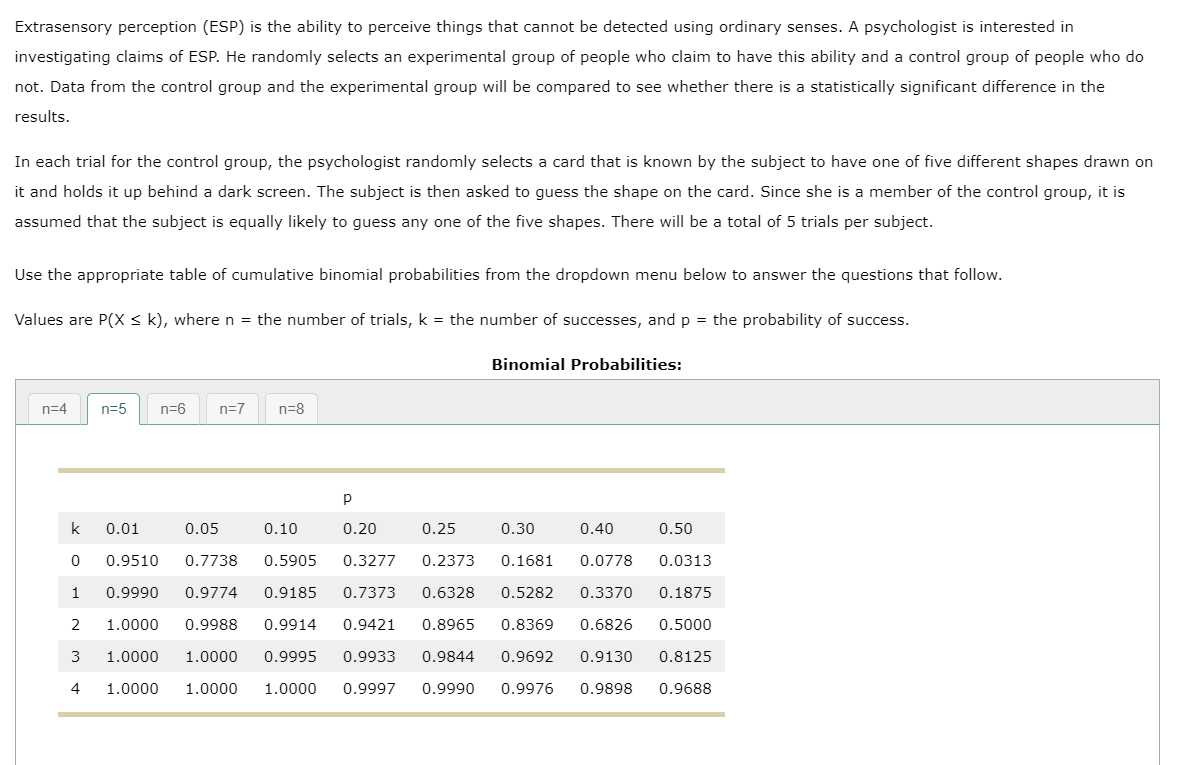 Extrasensory perception (ESP) is the ability to perceive things that cannot be detected using ordinary senses. A psychologist is interested in investigating claims of ESP. He randomly selects an experimental group of people who claim to have this ability and a control group of people who do not. Data from the control group and the experimental group will be compared to see whether there is a statistically significant difference in the results.

In each trial for the control group, the psychologist randomly selects a card that is known by the subject to have one of five different shapes drawn on it and holds it up behind a dark screen. The subject is then asked to guess the shape on the card. Since she is a member of the control group, it is assumed that the subject is equally likely to guess any one of the five shapes. There will be a total of 5 trials per subject.

Use the appropriate table of cumulative binomial probabilities from the dropdown menu below to answer the questions that follow.

Values are P(X ≤ k), where n = the number of trials, k = the number of successes, and p = the probability of success.

Binomial Probabilities:

n=4 n=5 n=6 n=7 n=8

p

| k | 0.01 | 0.05 | 0.10 | 0.20 | 0.25 | 0.30 | 0.40 | 0.50 |
|---|---|---|---|---|---|---|---|---|
| 0 | 0.9510 | 0.7738 | 0.5905 | 0.3277 | 0.2373 | 0.1681 | 0.0778 | 0.0313 |
| 1 | 0.9990 | 0.9774 | 0.9185 | 0.7373 | 0.6328 | 0.5282 | 0.3370 | 0.1875 |
| 2 | 1.0000 | 0.9988 | 0.9914 | 0.9421 | 0.8965 | 0.8369 | 0.6826 | 0.5000 |
| 3 | 1.0000 | 1.0000 | 0.9995 | 0.9933 | 0.9844 | 0.9692 | 0.9130 | 0.8125 |
| 4 | 1.0000 | 1.0000 | 1.0000 | 0.9997 | 0.9990 | 0.9976 | 0.9898 | 0.9688 |